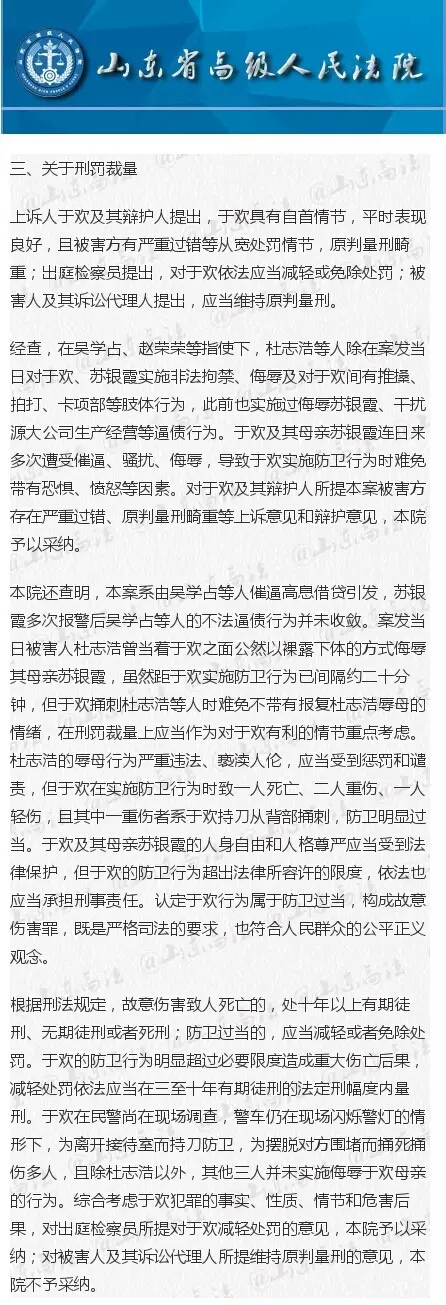 山东省高级人民法院

三、关于刑罚裁量

上诉人于欢及其辩护人提出，于欢具有自首情节，平时表现良好，且被害方有严重过错等从宽处罚情节，原判量刑畸重；出庭检察员提出，对于欢依法应当减轻或免除处罚；被害人及其诉讼代理人提出，应当维持原判量刑。

经查，在吴学占、赵荣荣等指使下，杜志浩等人除在案发当日对于欢、苏银霞实施非法拘禁、侮辱及对于欢间有推搡、拍打、卡项部等肢体行为，此前也实施过侮辱苏银霞、干扰源大公司生产经营等逼债行为。于欢及其母亲苏银霞连日来多次遭受催逼、骚扰、侮辱，导致于欢实施防卫行为时难免带有恐惧、愤怒等因素。对于欢及其辩护人所提本案被害方存在严重过错、原判量刑畸重等上诉意见和辩护意见，本院予以采纳。

本院还查明，本案系由吴学占等人催逼高息借贷引发，苏银霞多次报警后吴学占等人的不法逼债行为并未收敛。案发当日被害人杜志浩曾当着于欢之面公然以裸露下体的方式侮辱其母亲苏银霞，虽然距于欢实施防卫行为已间隔约二十分钟，但于欢捅刺杜志浩等人时难免不带有报复杜志浩辱母的情绪，在刑罚裁量上应当作为对于欢有利的情节重点考虑。杜志浩的辱母行为严重违法、亵渎人伦，应当受到惩罚和谴责，但于欢在实施防卫行为时致一人死亡、二人重伤、一人轻伤，且其中一重伤者系于欢持刀从背部捅刺，防卫明显过当。于欢及其母亲苏银霞的人身自由和人格尊严应当受到法律保护，但于欢的防卫行为超出法律所容许的限度，依法也应当承担刑事责任。认定于欢行为属于防卫过当，构成故意伤害罪，既是严格司法的要求，也符合人民群众的公平正义观念。

根据刑法规定，故意伤害致人死亡的，处十年以上有期徒刑、无期徒刑或者死刑；防卫过当的，应当减轻或者免除处罚。于欢的防卫行为明显超过必要限度造成重大伤亡后果，减轻处罚依法应当在三至十年有期徒刑的法定刑幅度内量刑。于欢在民警尚在现场调查，警车仍在现场闪烁警灯的情形下，为离开接待室而持刀防卫，为摆脱对方围堵而捅死捅伤多人，且除杜志浩以外，其他三人并未实施侮辱于欢母亲的行为。综合考虑于欢犯罪的事实、性质、情节和危害后果，对出庭检察员所提对于欢减轻处罚的意见，本院予以采纳；对被害人及其诉讼代理人所提维持原判量刑的意见，本院不予采纳。